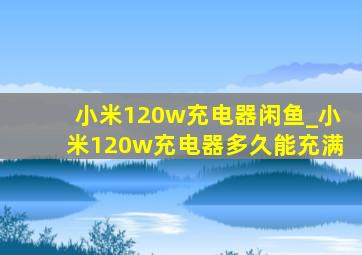 小米120w充电器闲鱼_小米120w充电器多久能充满